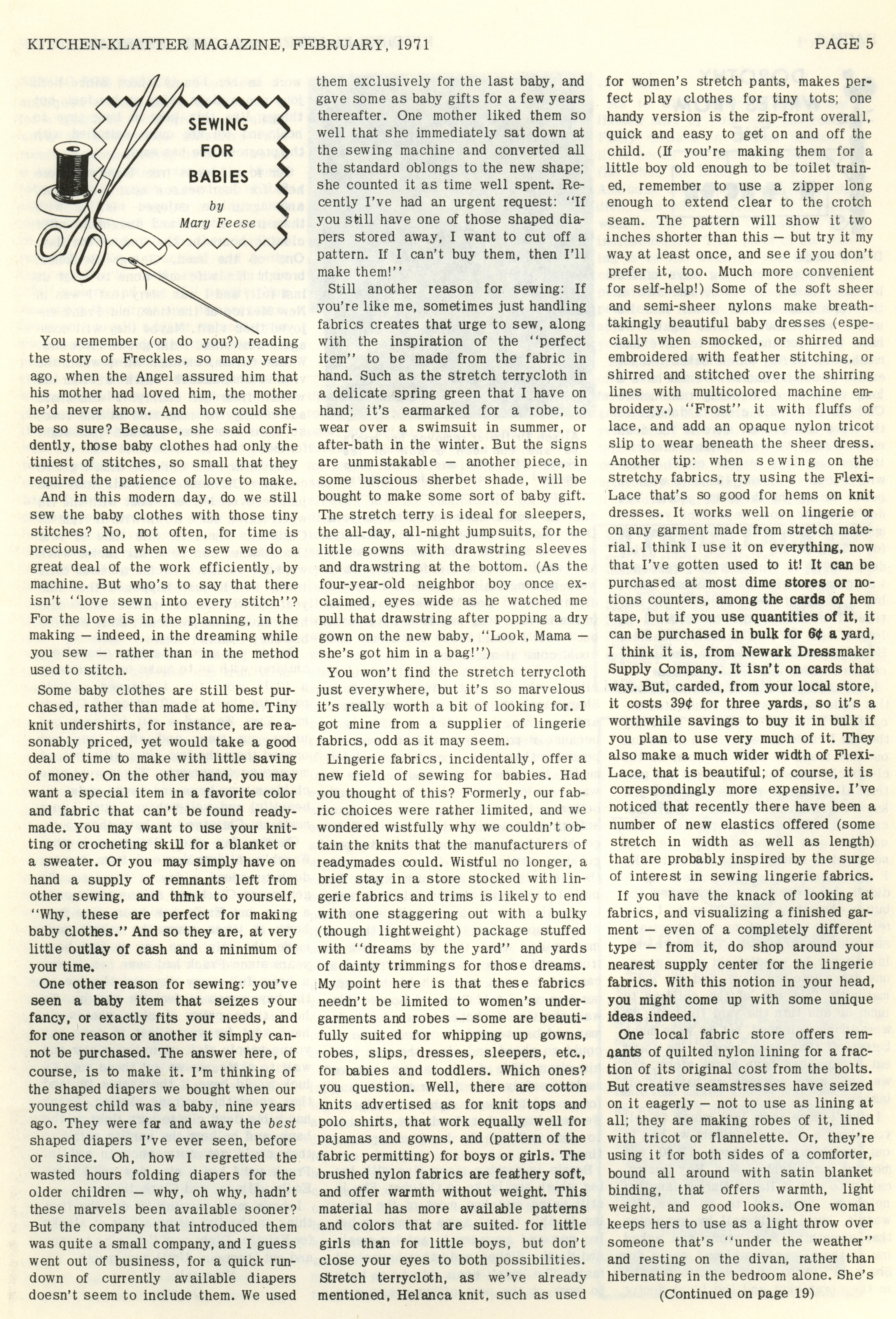 KITCHEN-KLATTER MAGAZINE, FEBRUARY, 1971

PAGE 5

SEWING FOR BABIES

by
Mary Feese

You remember (or do you?) reading the story of Freckles, so many years ago, when the Angel assured him that his mother had loved him, the mother he'd never know. And how could she be so sure? Because, she said confidently, those baby clothes had only the tiniest of stitches, so small that they required the patience of love to make.

And in this modern day, do we still sew the baby clothes with those tiny stitches? No, not often, for time is precious, and when we sew we do a great deal of the work efficiently, by machine. But who's to say that there isn't "love sewn into every stitch"? For the love is in the planning, in the making — indeed, in the dreaming while you sew — rather than in the method used to stitch.

Some baby clothes are still best purchased, rather than made at home. Tiny knit undershirts, for instance, are reasonably priced, yet would take a good deal of time to make with little saving of money. On the other hand, you may want a special item in a favorite color and fabric that can't be found readymade. You may want to use your knitting or crocheting skill for a blanket or a sweater. Or you may simply have on hand a supply of remnants left from other sewing, and think to yourself, "Why, these are perfect for making baby clothes." And so they are, at very little outlay of cash and a minimum of your time.

One other reason for sewing: you've seen a baby item that seizes your fancy, or exactly fits your needs, and for one reason or another it simply cannot be purchased. The answer here, of course, is to make it. I'm thinking of the shaped diapers we bought when our youngest child was a baby, nine years ago. They were far and away the best shaped diapers I've ever seen, before or since. Oh, how I regretted the wasted hours folding diapers for the older children — why, oh why, hadn't these marvels been available sooner? But the company that introduced them was quite a small company, and I guess went out of business, for a quick rundown of currently available diapers doesn't seem to include them. We used them exclusively for the last baby, and gave some as baby gifts for a few years thereafter. One mother liked them so well that she immediately sat down at the sewing machine and converted all the standard oblongs to the new shape; she counted it as time well spent. Recently I've had an urgent request: "If you still have one of those shaped diapers stored away, I want to cut off a pattern. If I can't buy them, then I'll make them!"

Still another reason for sewing: If you're like me, sometimes just handling fabrics creates that urge to sew, along with the inspiration of the "perfect item" to be made from the fabric in hand. Such as the stretch terrycloth in a delicate spring green that I have on hand; it's earmarked for a robe, to wear over a swimsuit in summer, or after-bath in the winter. But the signs are unmistakable — another piece, in some luscious sherbet shade, will be bought to make some sort of baby gift. The stretch terry is ideal for sleepers, the all-day, all-night jumpsuits, for the little gowns with drawstring sleeves and drawstring at the bottom. (As the four-year-old neighbor boy once exclaimed, eyes wide as he watched me pull that drawstring after popping a dry gown on the new baby, "Look, Mama — she's got him in a bag!")

You won't find the stretch terrycloth just everywhere, but it's so marvelous it's really worth a bit of looking for. I got mine from a supplier of lingerie fabrics, odd as it may seem.

Lingerie fabrics, incidentally, offer a new field of sewing for babies. Had you thought of this? Formerly, our fabric choices were rather limited, and we wondered wistfully why we couldn't obtain the knits that the manufacturers of readymades could. Wistful no longer, a brief stay in a store stocked with lingerie fabrics and trims is likely to end with one staggering out with a bulky (though lightweight) package stuffed with "dreams by the yard" and yards of dainty trimmings for those dreams. My point here is that these fabrics needn't be limited to women's undergarments and robes — some are beautifully suited for whipping up gowns, robes, slips, dresses, sleepers, etc., for babies and toddlers. Which ones? you question. Well, there are cotton knits advertised as for knit tops and polo shirts, that work equally well for pajamas and gowns, and (pattern of the fabric permitting) for boys or girls. The brushed nylon fabrics are feathery soft, and offer warmth without weight. This material has more available patterns and colors that are suited. for little girls than for little boys, but don't close your eyes to both possibilities. Stretch terrycloth, as we've already mentioned, Helanca knit, such as used for women's stretch pants, makes perfect play clothes for tiny tots; one handy version is the zip-front overall, quick and easy to get on and off the child. (If you're making them for a little boy old enough to be toilet trained, remember to use a zipper long enough to extend clear to the crotch seam. The pattern will show it two inches shorter than this — but try it my way at least once, and see if you don't prefer it, too. Much more convenient for self-help!) Some of the soft sheer and semi-sheer nylons make breathtakingly beautiful baby dresses (especially when smocked, or shirred and embroidered with feather stitching, or shirred and stitched over the shirring lines with multicolored machine embroidery.) "Frost" it with fluffs of lace, and add an opaque nylon tricot slip to wear beneath the sheer dress. Another tip: when sewing on the stretchy fabrics, try using the Flexi-Lace that's so good for hems on knit dresses. It works well on lingerie or on any garment made from stretch material. I think I use it on everything, now that I've gotten used to it! It can be purchased at most dime stores or notions counters, among the cards of hem tape, but if you use quantities of it, it can be purchased in bulk for 6¢ a yard, I think it is, from Newark Dressmaker Supply Company. It isn't on cards that way. But, carded, from your local store, it costs 39¢ for three yards, so it's a worthwhile savings to buy it in bulk if you plan to use very much of it. They also make a much wider width of Flexi-Lace, that is beautiful; of course, it is correspondingly more expensive. I've noticed that recently there have been a number of new elastics offered (some stretch in width as well as length) that are probably inspired by the surge of interest in sewing lingerie fabrics.

If you have the knack of looking at fabrics, and visualizing a finished garment — even of a completely different type — from it, do shop around your nearest supply center for the lingerie fabrics. With this notion in your head, you might come up with some unique ideas indeed.

One local fabric store offers remnants of quilted nylon lining for a fraction of its original cost from the bolts. But creative seamstresses have seized on it eagerly — not to use as lining at all; they are making robes of it, lined with tricot or flannelette. Or, they're using it for both sides of a comforter, bound all around with satin blanket binding, that offers warmth, light weight, and good looks. One woman keeps hers to use as a light throw over someone that's "under the weather" and resting on the divan, rather than hibernating in the bedroom alone. She's

(Continued on page 19)